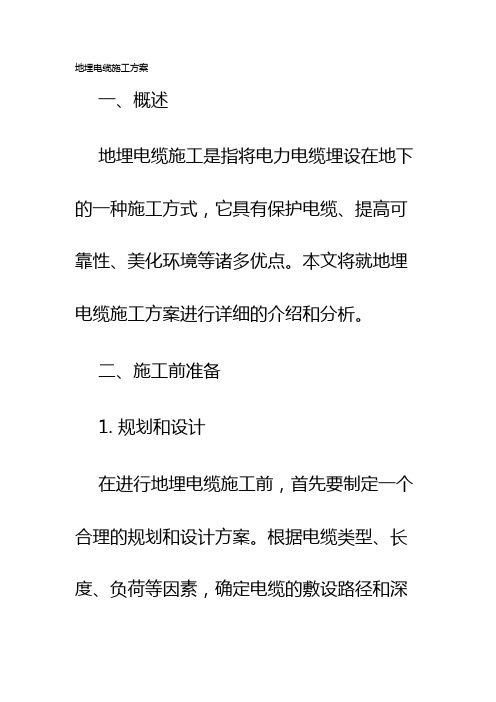 地埋电缆施工方案

一、概述

地埋电缆施工是指将电力电缆埋设在地下的一种施工方式，它具有保护电缆、提高可靠性、美化环境等诸多优点。本文将就地埋电缆施工方案进行详细的介绍和分析。

二、施工前准备

1. 规划和设计

在进行地埋电缆施工前，首先要制定一个合理的规划和设计方案。根据电缆类型、长度、负荷等因素，确定电缆的敷设路径和深